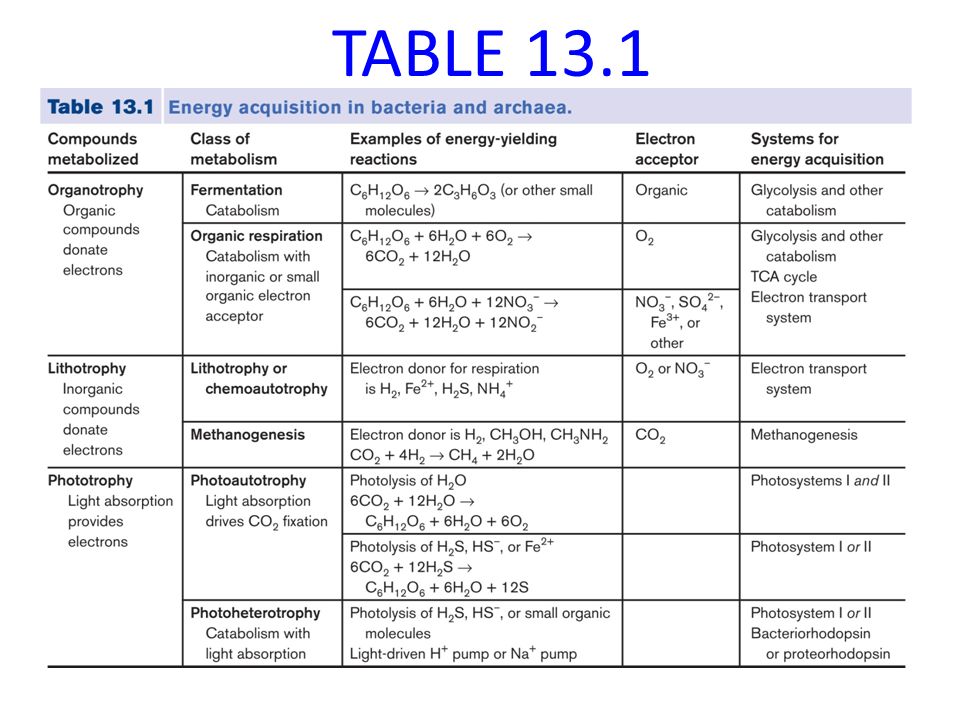 TABLE 13.1

Table 13.1 Energy acquisition in bacteria and archaea.

| Compounds metabolized | Class of metabolism | Examples of energy-yielding reactions | Electron acceptor | Systems for energy acquisition |
|---|---|---|---|---|
| Organotrophy Organic compounds donate electrons | Fermentation Catabolism | $C_6H_{12}O_6 \rightarrow 2C_3H_6O_3$ (or other small molecules) | Organic | Glycolysis and other catabolism |
| | Organic respiration Catabolism with inorganic or small organic electron acceptor | $C_6H_{12}O_6 + 6H_2O + 6O_2 \rightarrow 6CO_2 + 12H_2O$ | $O_2$ | Glycolysis and other catabolism TCA cycle Electron transport system |
| | | $C_6H_{12}O_6 + 6H_2O + 12NO_3^- \rightarrow 6CO_2 + 12H_2O + 12NO_2^-$ | $NO_3^-$, $SO_4^{2-}$, $Fe^{3+}$, or other | |
| Lithotrophy Inorganic compounds donate electrons | Lithotrophy or chemoautotrophy | Electron donor for respiration is $H_2$, $Fe^{2+}$, $H_2S$, $NH_4^+$ | $O_2$ or $NO_3^-$ | Electron transport system |
| | Methanogenesis | Electron donor is $H_2$, $CH_3OH$, $CH_3NH_2$ $CO_2 + 4H_2 \rightarrow CH_4 + 2H_2O$ | $CO_2$ | Methanogenesis |
| Phototrophy Light absorption provides electrons | Photoautotrophy Light absorption drives $CO_2$ fixation | Photolysis of $H_2O$ $6CO_2 + 12H_2O \rightarrow C_6H_{12}O_6 + 6H_2O + 6O_2$ | | Photosystems I and II |
| | | Photolysis of $H_2S$, $HS^-$, or $Fe^{2+}$ $6CO_2 + 12H_2S \rightarrow C_6H_{12}O_6 + 6H_2O + 12S$ | | Photosystem I or II |
| | Photoheterotrophy Catabolism with light absorption | Photolysis of $H_2S$, $HS^-$, or small organic molecules Light-driven $H^+$ pump or $Na^+$ pump | | Photosystem I or II Bacteriorhodopsin or proteorhodopsin |